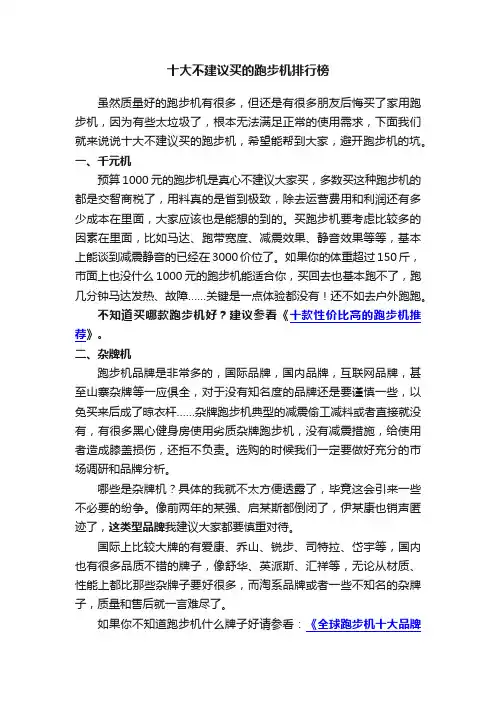 十大不建议买的跑步机排行榜

虽然质量好的跑步机有很多，但还是有很多朋友后悔买了家用跑步机，因为有些太垃圾了，根本无法满足正常的使用需求，下面我们就来说说十大不建议买的跑步机，希望能帮到大家，避开跑步机的坑。

一、千元机

预算1000元的跑步机是真心不建议大家买，多数买这种跑步机的都是交智商税了，用料真的是省到极致，除去运营费用和利润还有多少成本在里面，大家应该也是能想的到的。买跑步机要考虑比较多的因素在里面，比如马达、跑带宽度、减震效果、静音效果等等，基本上能谈到减震静音的已经在3000价位了。如果你的体重超过150斤，市面上也没什么1000元的跑步机能适合你，买回去也基本跑不了，跑几分钟马达发热、故障……关键是一点体验都没有！还不如去户外跑跑。

不知道买哪款跑步机好？建议参看《十款性价比高的跑步机推荐》。

二、杂牌机

跑步机品牌是非常多的，国际品牌，国内品牌，互联网品牌，甚至山寨杂牌等一应俱全，对于没有知名度的品牌还是要谨慎一些，以免买来后成了晾衣杆……杂牌跑步机典型的减震偷工减料或者直接就没有，有很多黑心健身房使用劣质杂牌跑步机，没有减震措施，给使用者造成膝盖损伤，还拒不负责。选购的时候我们一定要做好充分的市场调研和品牌分析。

哪些是杂牌机？具体的我就不太方便透露了，毕竟这会引来一些不必要的纷争。像前两年的某强、启某斯都倒闭了，伊某康也销声匿迹了，这类型品牌我建议大家都要慎重对待。

国际上比较大牌的有爱康、乔山、锐步、司特拉、岱宇等，国内也有很多品质不错的牌子，像舒华、英派斯、汇祥等，无论从材质、性能上都比那些杂牌子要好很多，而淘系品牌或者一些不知名的杂牌子，质量和售后就一言难尽了。

如果你不知道跑步机什么牌子好请参看：《全球跑步机十大品牌